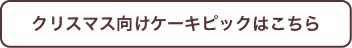 クリスマス向けケーキピックはこちら